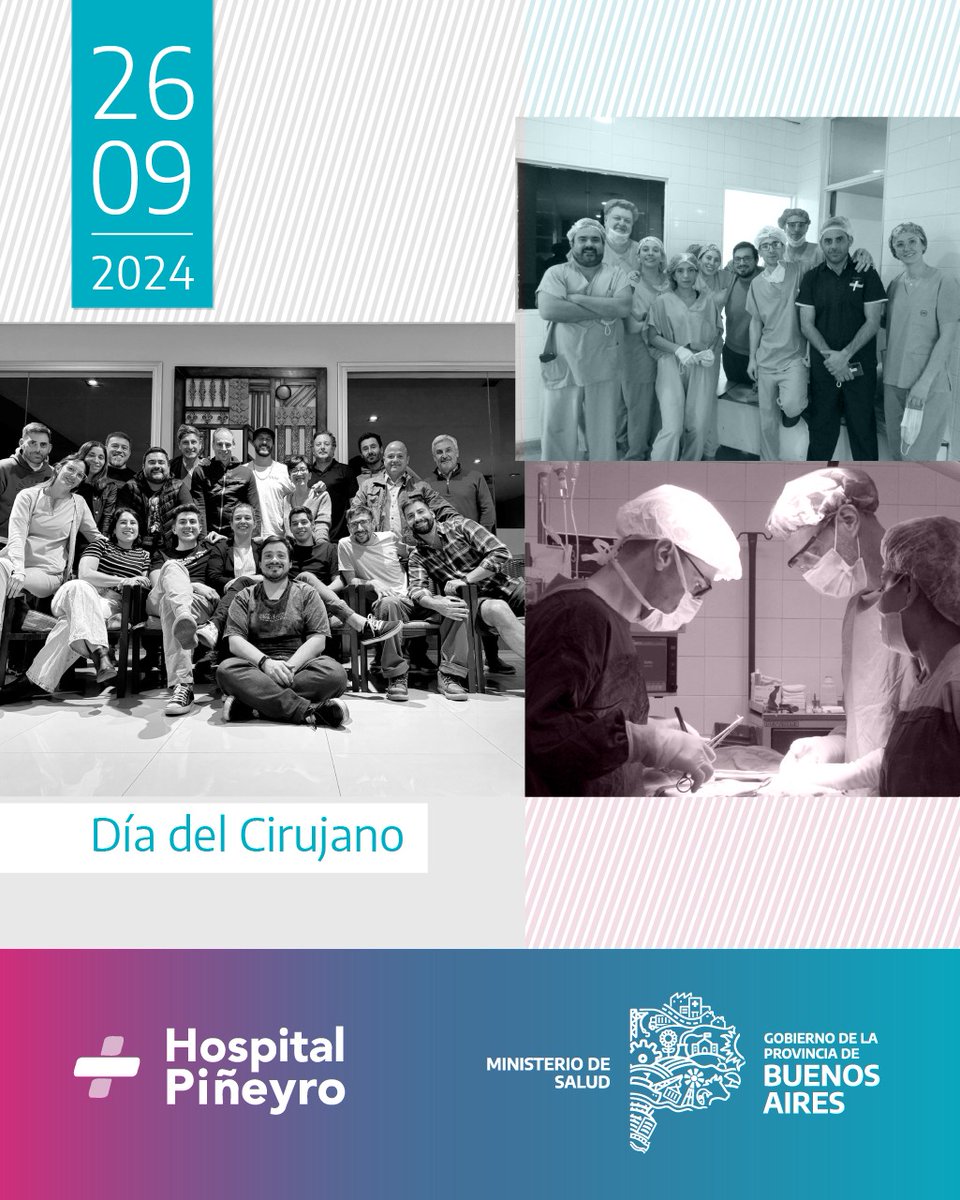 26
09
2024

Día del Cirujano

Hospital Piñeyro

MINISTERIO DE SALUD

GOBIERNO DE LA PROVINCIA DE BUENOS AIRES